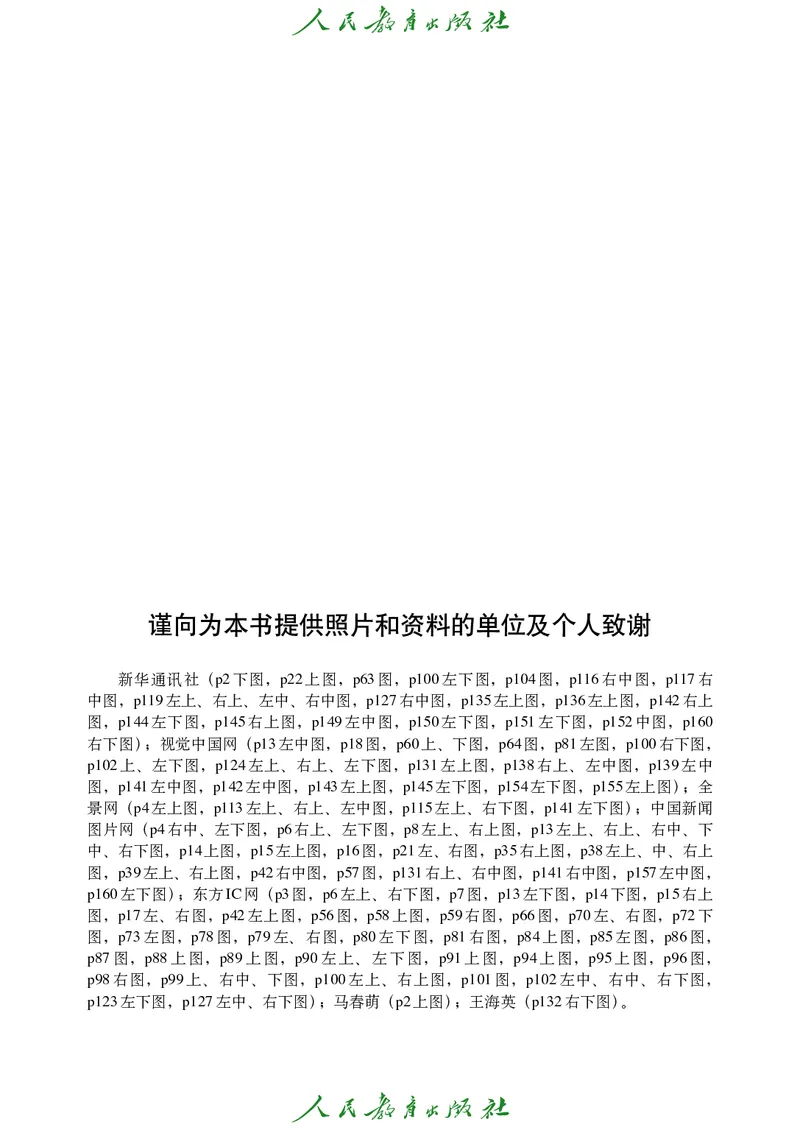 人民教育出版社

谨向为本书提供照片和资料的单位及个人致谢

新华通讯社（p2下图，p22上图，p63图，p100左下图，p104图，p116右中图，p117右中图，p119左上、右上、左中、右中图，p127右中图，p135左上图，p136左上图，p142右上图，p144左下图，p145右上图，p149左中图，p150左下图，p151左下图，p152中图，p160右下图）；视觉中国网（p13左中图，p18图，p60上、下图，p64图，p81左图，p100右下图，p102上、左下图，p124左上、右上、左下图，p131左上图，p138右上、左中图，p139左中图，p141左中图，p142左中图，p143左上图，p145左下图，p154左下图，p155左上图）；全景网（p4左上图，p113左上、右上、左中图，p115左上、右下图，p141左下图）；中国新闻图片网（p4右中、左下图，p6右上、左下图，p8左上、右上图，p13左上、右上、右中、下中、右下图，p14上图，p15左上图，p16图，p21左、右图，p35右上图，p38左上、中、右上图，p39左上、右上图，p42右中图，p57图，p131右上、右中图，p141右中图，p157左中图，p160左下图）；东方IC网（p3图，p6左上、右下图，p7图，p13左下图，p14下图，p15右上图，p17左、右图，p42左上图，p56图，p58上图，p59右图，p66图，p70左、右图，p72下图，p73左图，p78图，p79左、右图，p80左下图，p81右图，p84上图，p85左图，p86图，p87图，p88上图，p89上图，p90左上、左下图，p91上图，p94上图，p95上图，p96图，p98右图，p99上、右中、下图，p100左上、右上图，p101图，p102左中、右中、右下图，p123左下图，p127左中、右下图）；马春萌（p2上图）；王海英（p132右下图）。

人民教育出版社